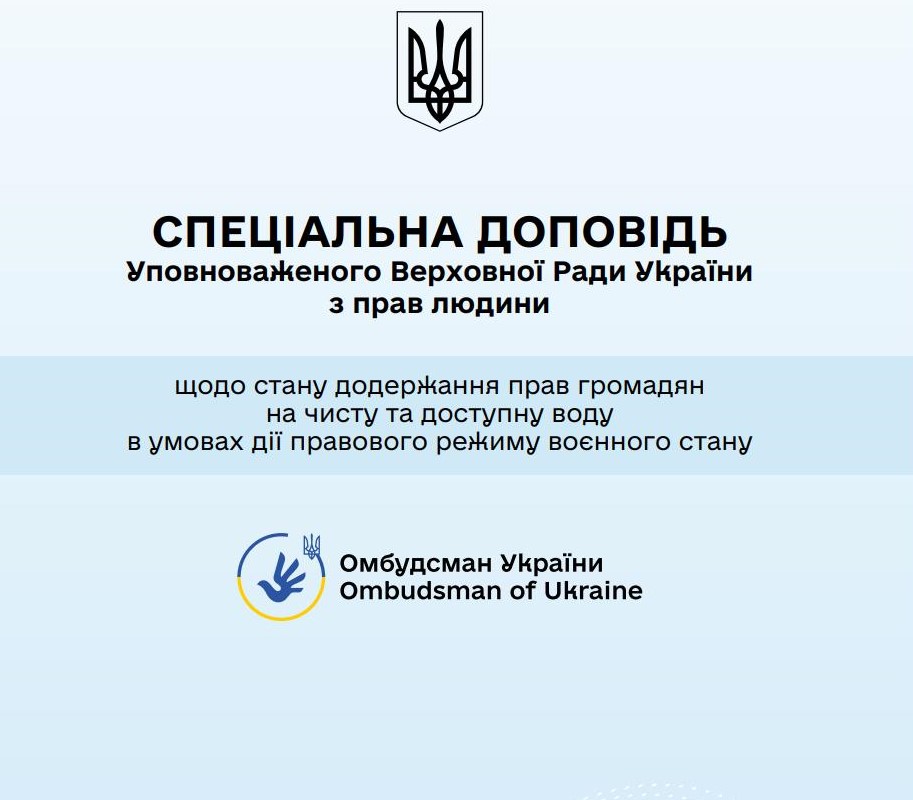 СПЕЦІАЛЬНА ДОПОВІДЬ
Уповноваженого Верховної Ради України
з прав людини

щодо стану додержання прав громадян
на чисту та доступну воду
в умовах дії правового режиму воєнного стану

Омбудсман України
Ombudsman of Ukraine